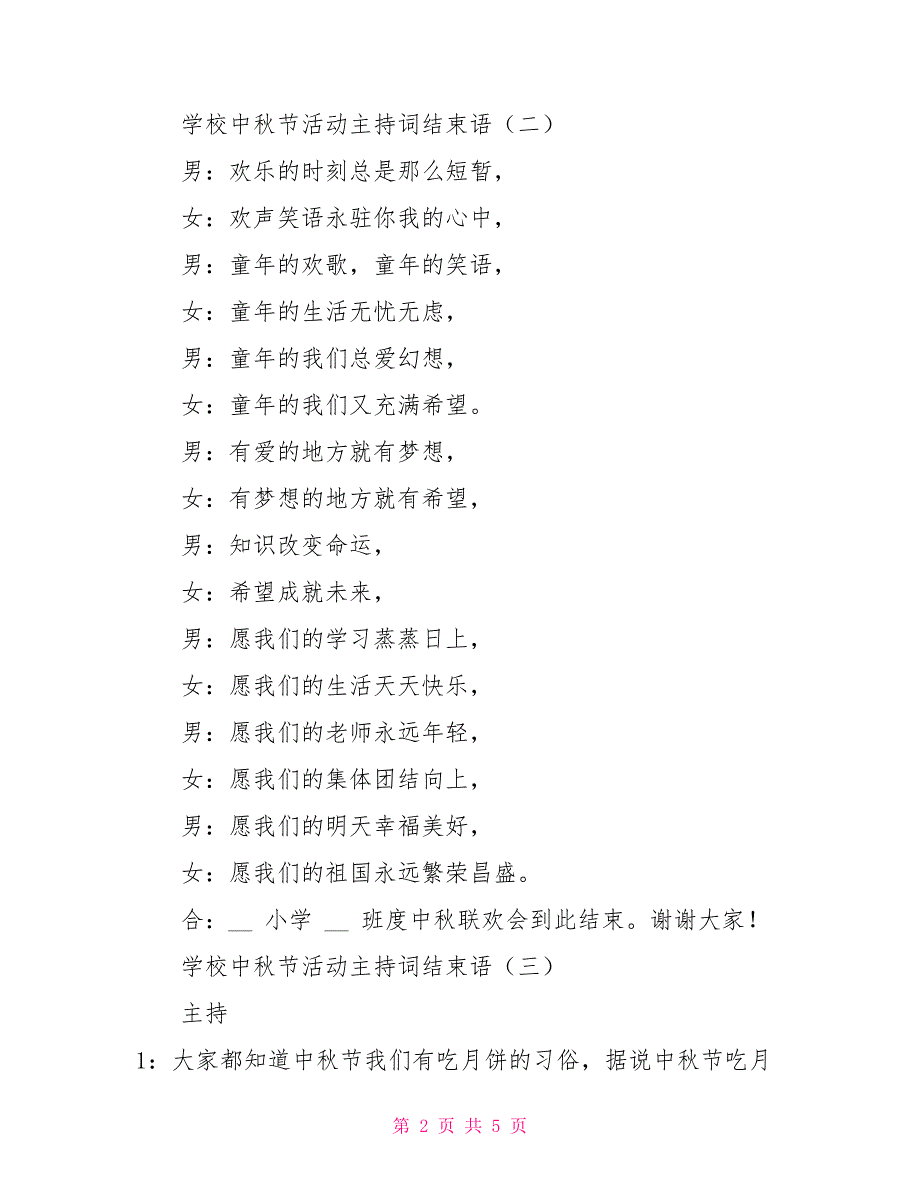 学校中秋节活动主持词结束语（二）

男：欢乐的时刻总是那么短暂，

女：欢声笑语永驻你我的心中，

男：童年的欢歌，童年的笑语，

女：童年的生活无忧无虑，

男：童年的我们总爱幻想，

女：童年的我们又充满希望。

男：有爱的地方就有梦想，

女：有梦想的地方就有希望，

男：知识改变命运，

女：希望成就未来，

男：愿我们的学习蒸蒸日上，

女：愿我们的生活天天快乐，

男：愿我们的老师永远年轻，

女：愿我们的集体团结向上，

男：愿我们的明天幸福美好，

女：愿我们的祖国永远繁荣昌盛。

合：__ 小学 __ 班度中秋联欢会到此结束。谢谢大家！

学校中秋节活动主持词结束语（三）

主持

1：大家都知道中秋节我们有吃月饼的习俗，据说中秋节吃月

第 2 页 共 5 页